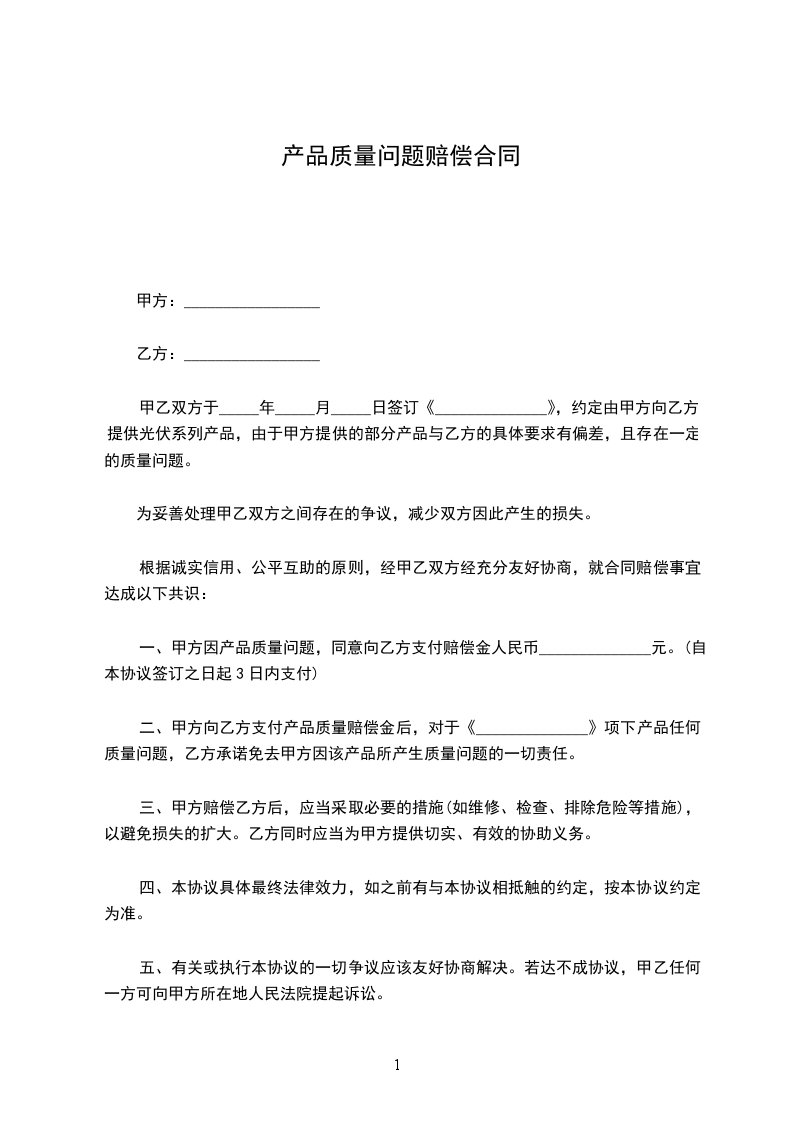 产品质量问题赔偿合同

甲方：________________

乙方：________________

甲乙双方于_____年_____月_____日签订《______________》，约定由甲方向乙方提供光伏系列产品，由于甲方提供的部分产品与乙方的具体要求有偏差，且存在一定的质量问题。

为妥善处理甲乙双方之间存在的争议，减少双方因此产生的损失。

根据诚实信用、公平互助的原则，经甲乙双方经充分友好协商，就合同赔偿事宜达成以下共识：

一、甲方因产品质量问题，同意向乙方支付赔偿金人民币______________元。(自本协议签订之日起 3 日内支付)

二、甲方向乙方支付产品质量赔偿金后，对于《______________》项下产品任何质量问题，乙方承诺免去甲方因该产品所产生质量问题的一切责任。

三、甲方赔偿乙方后，应当采取必要的措施(如维修、检查、排除危险等措施)，以避免损失的扩大。乙方同时应当为甲方提供切实、有效的协助义务。

四、本协议具体最终法律效力，如之前有与本协议相抵触的约定，按本协议约定为准。

五、有关或执行本协议的一切争议应该友好协商解决。若达不成协议，甲乙任何一方可向甲方所在地人民法院提起诉讼。

1